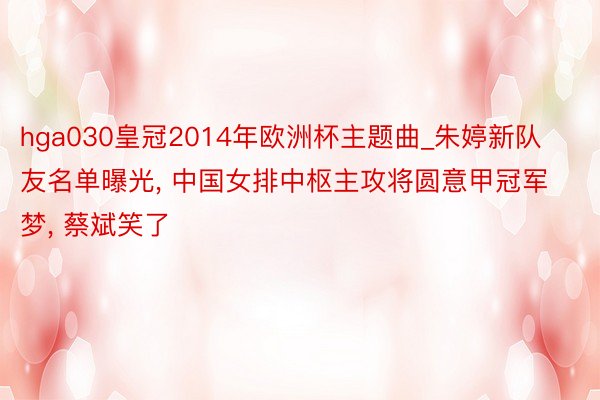 hga030皇冠2014年欧洲杯主题曲_朱婷新队友名单曝光, 中国女排中枢主攻将圆意甲冠军梦, 蔡斌笑了